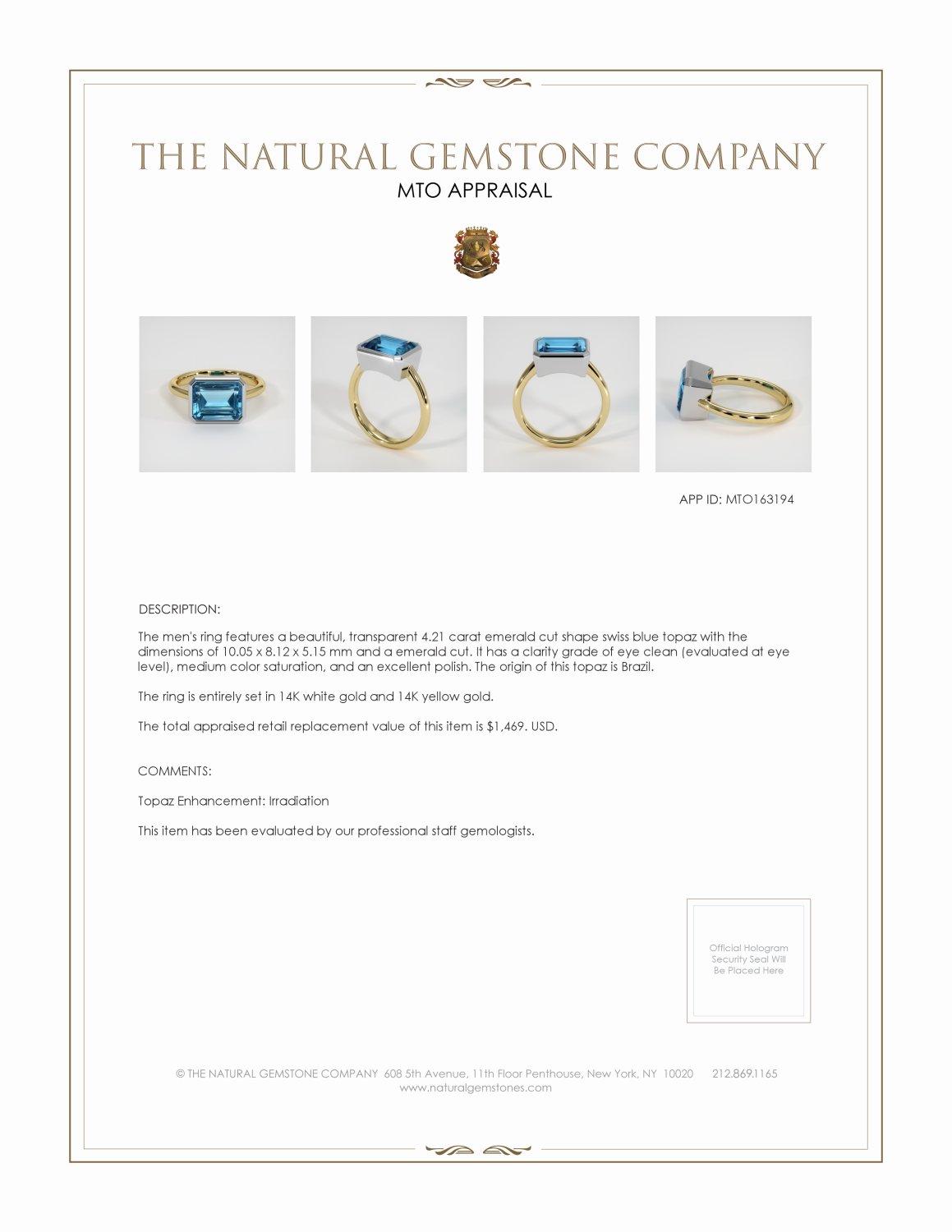 THE NATURAL GEMSTONE COMPANY
MTO APPRAISAL

APP ID: MTO163194

DESCRIPTION:

The men's ring features a beautiful, transparent 4.21 carat emerald cut shape swiss blue topaz with the dimensions of 10.05 x 8.12 x 5.15 mm and a emerald cut. It has a clarity grade of eye clean (evaluated at eye level), medium color saturation, and an excellent polish. The origin of this topaz is Brazil.

The ring is entirely set in 14K white gold and 14K yellow gold.

The total appraised retail replacement value of this item is $1,469. USD.

COMMENTS:

Topaz Enhancement: Irradiation

This item has been evaluated by our professional staff gemologists.

Official Hologram Security Seal Will Be Placed Here

© THE NATURAL GEMSTONE COMPANY 608 5th Avenue, 11th Floor Penthouse, New York, NY 10020 212.869.1165
www.naturalgemstones.com